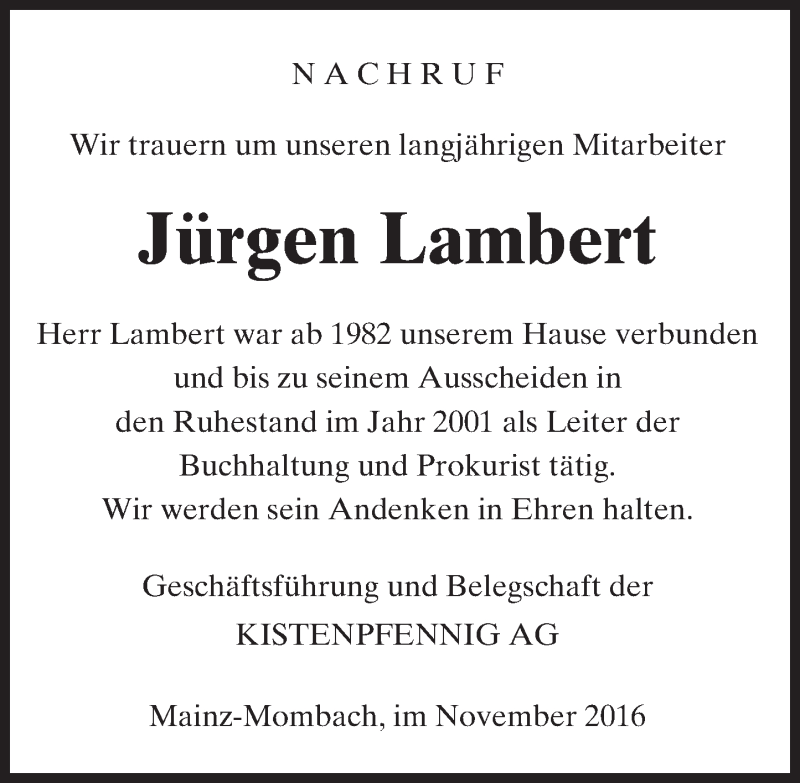 NACHRUF

Wir trauern um unseren langjährigen Mitarbeiter

Jürgen Lambert

Herr Lambert war ab 1982 unserem Hause verbunden und bis zu seinem Ausscheiden in den Ruhestand im Jahr 2001 als Leiter der Buchhaltung und Prokurist tätig.
Wir werden sein Andenken in Ehren halten.

Geschäftsführung und Belegschaft der
KISTENPFENNIG AG

Mainz-Mombach, im November 2016